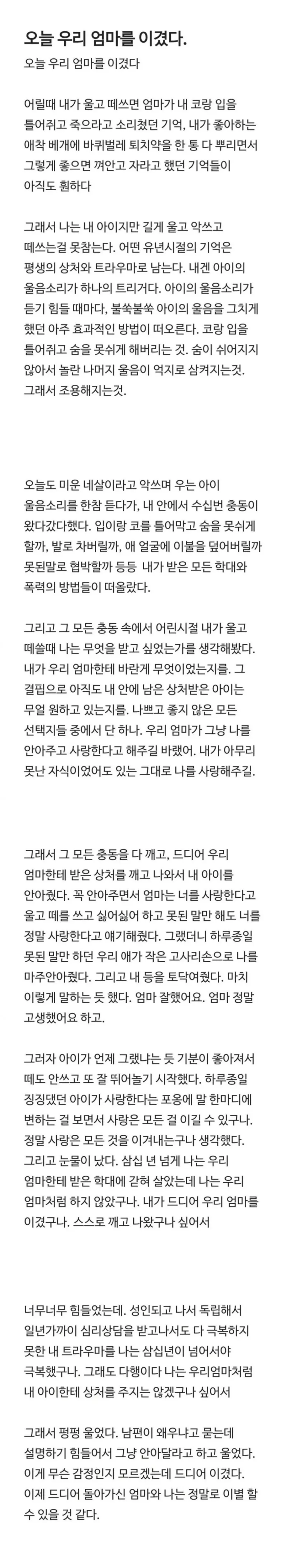 오늘 우리 엄마를 이겼다.

오늘 우리 엄마를 이겼다

어릴때 내가 울고 떼쓰면 엄마가 내 코랑 입을 틀어쥐고 죽으라고 소리쳤던 기억, 내가 좋아하는 애착 베개에 바퀴벌레 퇴치약을 한 통 다 뿌리면서 그렇게 좋으면 껴안고 자라고 했던 기억들이 아직도 훤하다

그래서 나는 내 아이지만 길게 울고 악쓰고 떼쓰는걸 못참는다. 어떤 유년시절의 기억은 평생의 상처와 트라우마로 남는다. 내겐 아이의 울음소리가 하나의 트리거다. 아이의 울음소리가 듣기 힘들 때마다, 불쑥불쑥 아이의 울음을 그치게 했던 아주 효과적인 방법이 떠오른다. 코랑 입을 틀어쥐고 숨을 못쉬게 해버리는 것. 숨이 쉬어지지 않아서 놀란 나머지 울음이 억지로 삼켜지는것. 그래서 조용해지는것.

오늘도 미운 네살이라고 악쓰며 우는 아이 울음소리를 한참 듣다가, 내 안에서 수십번 충동이 왔다갔다했다. 입이랑 코를 틀어막고 숨을 못쉬게 할까, 발로 차버릴까, 애 얼굴에 이불을 덮어버릴까 못된말로 협박할까 등등 내가 받은 모든 학대와 폭력의 방법들이 떠올랐다.

그리고 그 모든 충동 속에서 어린시절 내가 울고 떼쓸때 나는 무엇을 받고 싶었는가를 생각해봤다. 내가 우리 엄마한테 바란게 무엇이었는지를. 그 결핍으로 아직도 내 안에 남은 상처받은 아이는 무얼 원하고 있는지를. 나쁘고 좋지 않은 모든 선택지들 중에서 단 하나. 우리 엄마가 그냥 나를 안아주고 사랑한다고 해주길 바랬어. 내가 아무리 못난 자식이었어도 있는 그대로 나를 사랑해주길.

그래서 그 모든 충동을 다 깨고, 드디어 우리 엄마한테 받은 상처를 깨고 나와서 내 아이를 안아줬다. 꼭 안아주면서 엄마는 너를 사랑한다고 울고 떼를 쓰고 싫어싫어 하고 못된 말만 해도 너를 정말 사랑한다고 얘기해줬다. 그랬더니 하루종일 못된 말만 하던 우리 애가 작은 고사리손으로 나를 마주안아줬다. 그리고 내 등을 토닥여줬다. 마치 이렇게 말하는 듯 했다. 엄마 잘했어요. 엄마 정말 고생했어요 하고.

그러자 아이가 언제 그랬냐는 듯 기분이 좋아져서 떼도 안쓰고 또 잘 뛰어놀기 시작했다. 하루종일 징징댔던 아이가 사랑한다는 포옹에 말 한마디에 변하는 걸 보면서 사랑은 모든 걸 이길 수 있구나. 정말 사랑은 모든 것을 이겨내는구나 생각했다. 그리고 눈물이 났다. 삼십 년 넘게 나는 우리 엄마한테 받은 학대에 갇혀 살았는데 나는 우리 엄마처럼 하지 않았구나. 내가 드디어 우리 엄마를 이겼구나. 스스로 깨고 나왔구나 싶어서

너무너무 힘들었는데. 성인되고 나서 독립해서 일년가까이 심리상담을 받고나서도 다 극복하지 못한 내 트라우마를 나는 삼십년이 넘어서야 극복했구나. 그래도 다행이다 나는 우리엄마처럼 내 아이한테 상처를 주지는 않겠구나 싶어서

그래서 펑펑 울었다. 남편이 왜우냐고 묻는데 설명하기 힘들어서 그냥 안아달라고 하고 울었다. 이게 무슨 감정인지 모르겠는데 드디어 이겼다. 이제 드디어 돌아가신 엄마와 나는 정말로 이별 할 수 있을 것 같다.